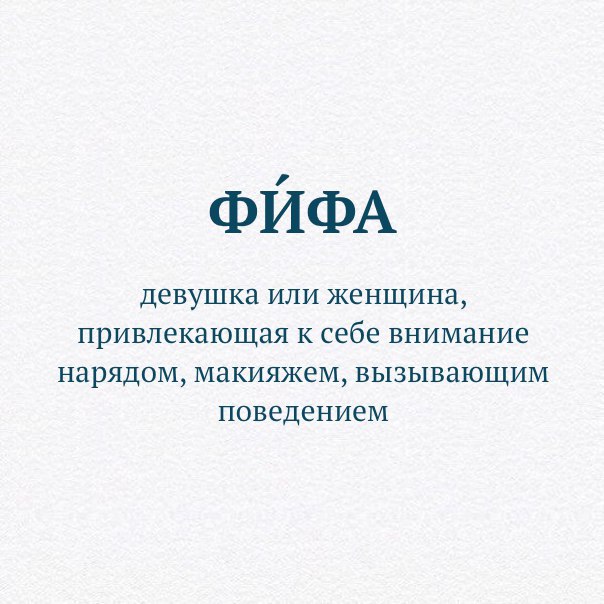 ФИ́ФА

девушка или женщина, привлекающая к себе внимание нарядом, макияжем, вызывающим поведением